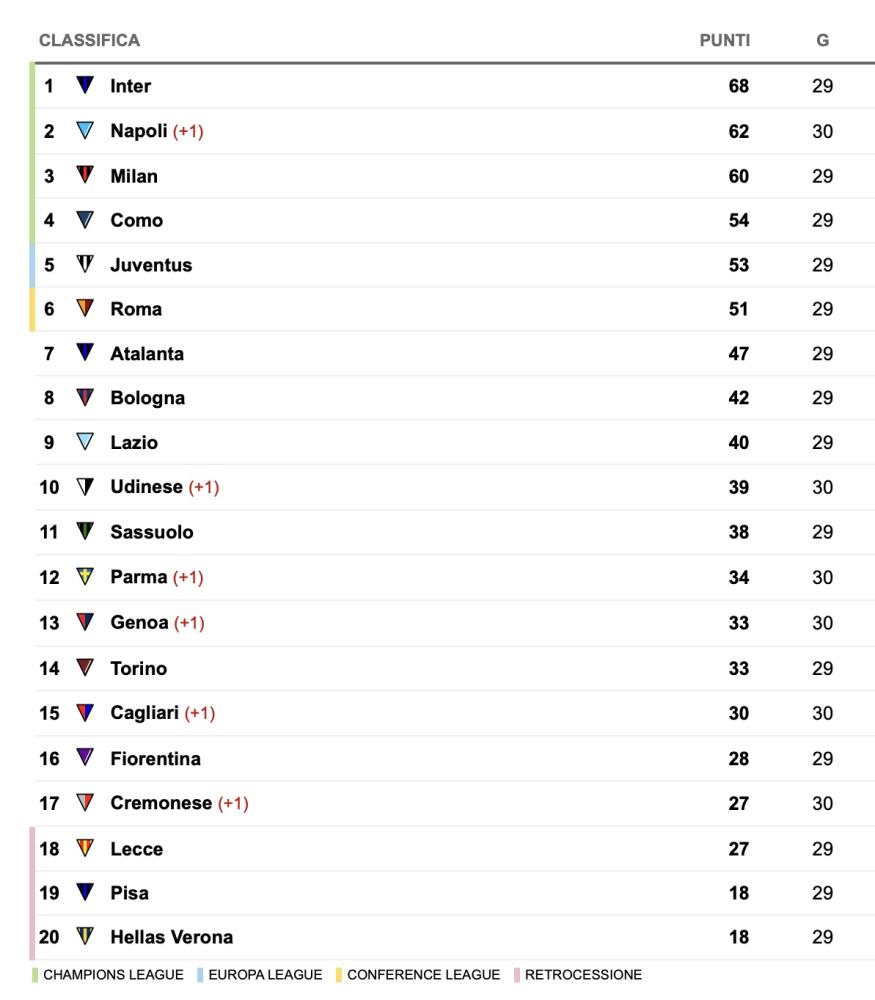 | CLASSIFICA | | PUNTI | G |
|---|---|---|---|
| 1 | Inter | 68 | 29 |
| 2 | Napoli (+1) | 62 | 30 |
| 3 | Milan | 60 | 29 |
| 4 | Como | 54 | 29 |
| 5 | Juventus | 53 | 29 |
| 6 | Roma | 51 | 29 |
| 7 | Atalanta | 47 | 29 |
| 8 | Bologna | 42 | 29 |
| 9 | Lazio | 40 | 29 |
| 10 | Udinese (+1) | 39 | 30 |
| 11 | Sassuolo | 38 | 29 |
| 12 | Parma (+1) | 34 | 30 |
| 13 | Genoa (+1) | 33 | 30 |
| 14 | Torino | 33 | 29 |
| 15 | Cagliari (+1) | 30 | 30 |
| 16 | Fiorentina | 28 | 29 |
| 17 | Cremonese (+1) | 27 | 30 |
| 18 | Lecce | 27 | 29 |
| 19 | Pisa | 18 | 29 |
| 20 | Hellas Verona | 18 | 29 |

CHAMPIONS LEAGUE EUROPA LEAGUE CONFERENCE LEAGUE RETROCESSIONE